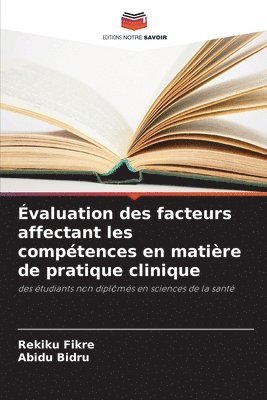 EDITIONS NOTRE SAVOIR

Évaluation des facteurs affectant les compétences en matière de pratique clinique

des étudiants non diplômés en sciences de la santé

Rekiku Fikre
Abidu Bidru